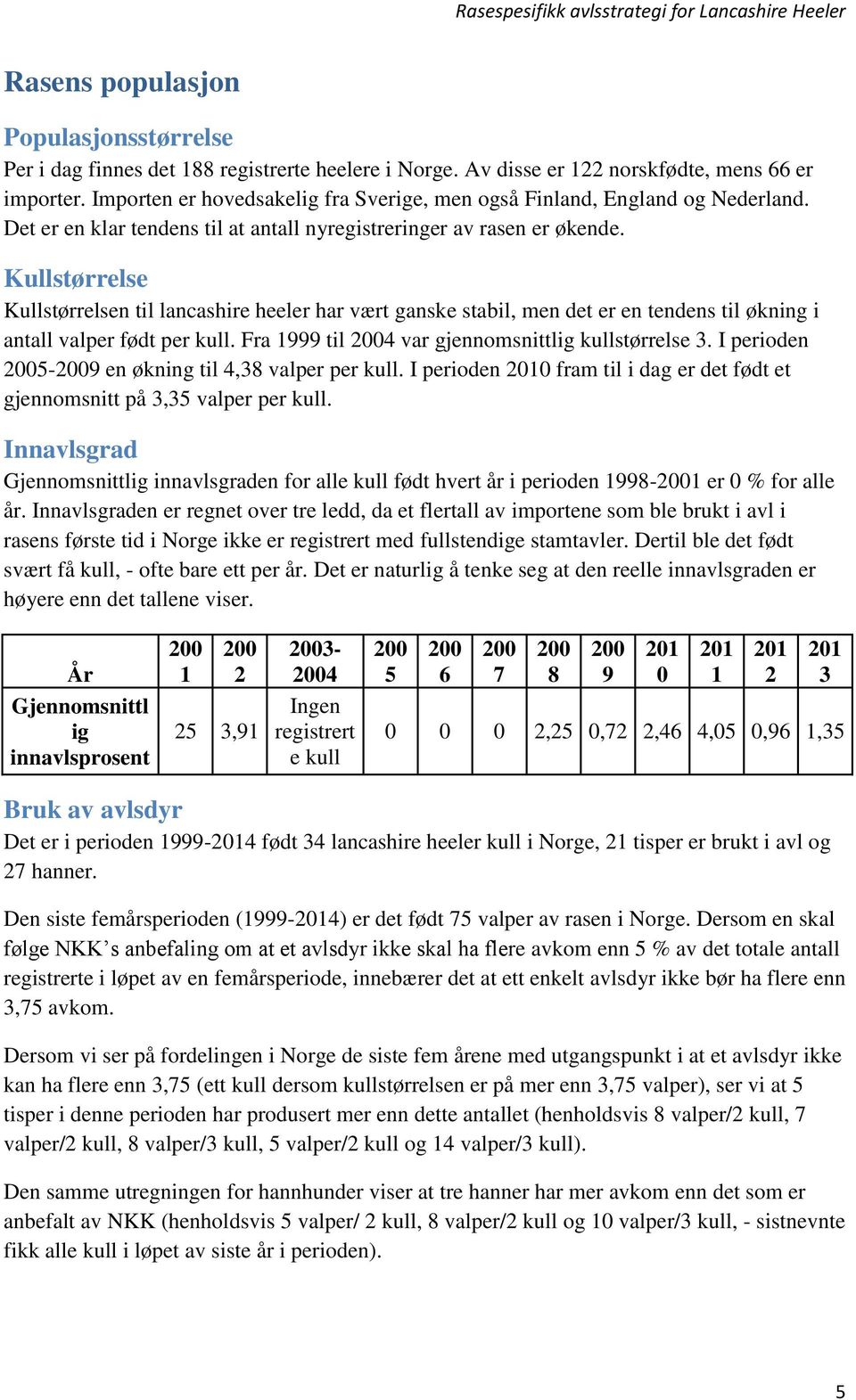 Rasespesifikk avlsstrategi for Lancashire Heeler

Rasens populasjon

Populasjonsstørrelse
Per i dag finnes det 188 registrerte heelere i Norge. Av disse er 122 norskfødte, mens 66 er importer. Importen er hovedsakelig fra Sverige, men også Finland, England og Nederland. Det er en klar tendens til at antall nyregistreringer av rasen er økende.

Kullstørrelse
Kullstørrelsen til lancashire heeler har vært ganske stabil, men det er en tendens til økning i antall valper født per kull. Fra 1999 til 2004 var gjennomsnittlig kullstørrelse 3. I perioden 2005-2009 en økning til 4,38 valper per kull. I perioden 2010 fram til i dag er det født et gjennomsnitt på 3,35 valper per kull.

Innavlsgrad
Gjennomsnittlig innavlsgraden for alle kull født hvert år i perioden 1998-2001 er 0 % for alle år. Innavlsgraden er regnet over tre ledd, da et flertall av importene som ble brukt i avl i rasens første tid i Norge ikke er registrert med fullstendige stamtavler. Dertil ble det født svært få kull, - ofte bare ett per år. Det er naturlig å tenke seg at den reelle innavlsgraden er høyere enn det tallene viser.

| År | 2001 | 2002 | 2003-2004 | 2005 | 2006 | 2007 | 2008 | 2009 | 2010 | 2011 | 2012 | 2013 |
|---|---|---|---|---|---|---|---|---|---|---|---|---|
| Gjennomsnittlig innavlsprosent | 25 | 3,91 | Ingen registrerte kull | 0 | 0 | 0 | 2,25 | 0,72 | 2,46 | 4,05 | 0,96 | 1,35 |

Bruk av avlsdyr
Det er i perioden 1999-2014 født 34 lancashire heeler kull i Norge, 21 tisper er brukt i avl og 27 hanner.

Den siste femårsperioden (1999-2014) er det født 75 valper av rasen i Norge. Dersom en skal følge NKK’s anbefaling om at et avlsdyr ikke skal ha flere avkom enn 5 % av det totale antall registrerte i løpet av en femårsperiode, innebærer det at ett enkelt avlsdyr ikke bør ha flere enn 3,75 avkom.

Dersom vi ser på fordelingen i Norge de siste fem årene med utgangspunkt i at et avlsdyr ikke kan ha flere enn 3,75 (ett kull dersom kullstørrelsen er på mer enn 3,75 valper), ser vi at 5 tisper i denne perioden har produsert mer enn dette antallet (henholdsvis 8 valper/2 kull, 7 valper/2 kull, 8 valper/3 kull, 5 valper/2 kull og 14 valper/3 kull).

Den samme utregningen for hannhunder viser at tre hanner har mer avkom enn det som er anbefalt av NKK (henholdsvis 5 valper/ 2 kull, 8 valper/2 kull og 10 valper/3 kull, - sistnevnte fikk alle kull i løpet av siste år i perioden).

5